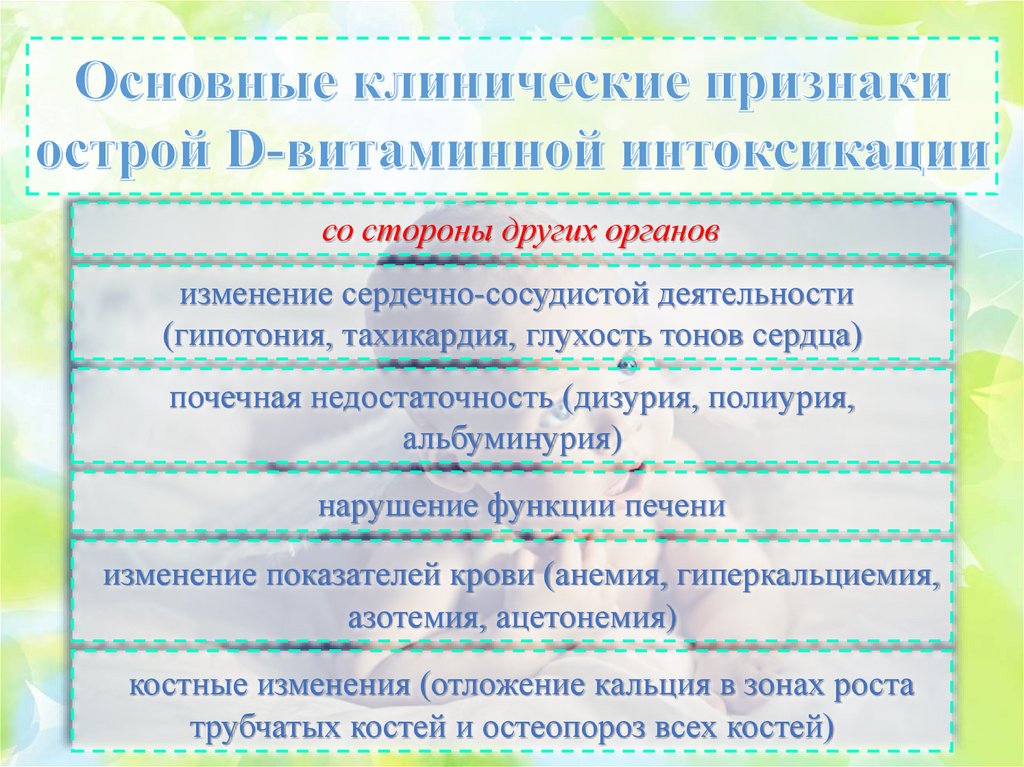 Основные клинические признаки острой D-витаминной интоксикации

со стороны других органов

изменение сердечно-сосудистой деятельности (гипотония, тахикардия, глухость тонов сердца)

почечная недостаточность (дизурия, полиурия, альбуминурия)

нарушение функции печени

изменение показателей крови (анемия, гиперкальциемия, азотемия, ацетонемия)

костные изменения (отложение кальция в зонах роста трубчатых костей и остеопороз всех костей)